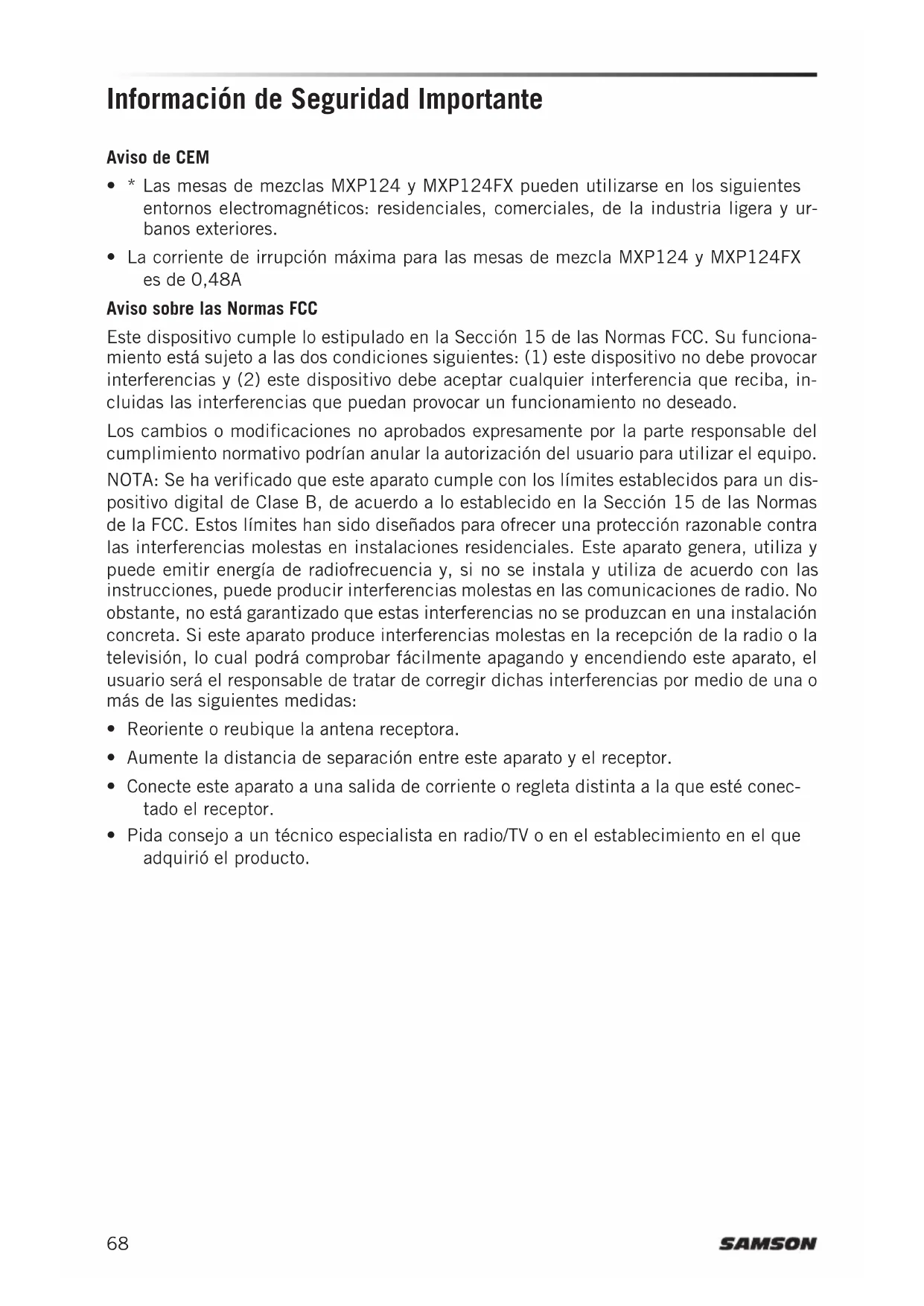 Información de Seguridad Importante

Aviso de CEM

• * Las mesas de mezclas MXP124 y MXP124FX pueden utilizarse en los siguientes entornos electromagnéticos: residenciales, comerciales, de la industria ligera y urbanos exteriores.

• La corriente de irrupción máxima para las mesas de mezcla MXP124 y MXP124FX es de 0,48A

Aviso sobre las Normas FCC

Este dispositivo cumple lo estipulado en la Sección 15 de las Normas FCC. Su funcionamiento está sujeto a las dos condiciones siguientes: (1) este dispositivo no debe provocar interferencias y (2) este dispositivo debe aceptar cualquier interferencia que reciba, incluidas las interferencias que puedan provocar un funcionamiento no deseado.

Los cambios o modificaciones no aprobados expresamente por la parte responsable del cumplimiento normativo podrían anular la autorización del usuario para utilizar el equipo.

NOTA: Se ha verificado que este aparato cumple con los límites establecidos para un dispositivo digital de Clase B, de acuerdo a lo establecido en la Sección 15 de las Normas de la FCC. Estos límites han sido diseñados para ofrecer una protección razonable contra las interferencias molestas en instalaciones residenciales. Este aparato genera, utiliza y puede emitir energía de radiofrecuencia y, si no se instala y utiliza de acuerdo con las instrucciones, puede producir interferencias molestas en las comunicaciones de radio. No obstante, no está garantizado que estas interferencias no se produzcan en una instalación concreta. Si este aparato produce interferencias molestas en la recepción de la radio o la televisión, lo cual podrá comprobar fácilmente apagando y encendiendo este aparato, el usuario será el responsable de tratar de corregir dichas interferencias por medio de una o más de las siguientes medidas:

• Reoriente o reubique la antena receptora.

• Aumente la distancia de separación entre este aparato y el receptor.

• Conecte este aparato a una salida de corriente o regleta distinta a la que esté conectado el receptor.

• Pida consejo a un técnico especialista en radio/TV o en el establecimiento en el que adquirió el producto.

68

SAMSON